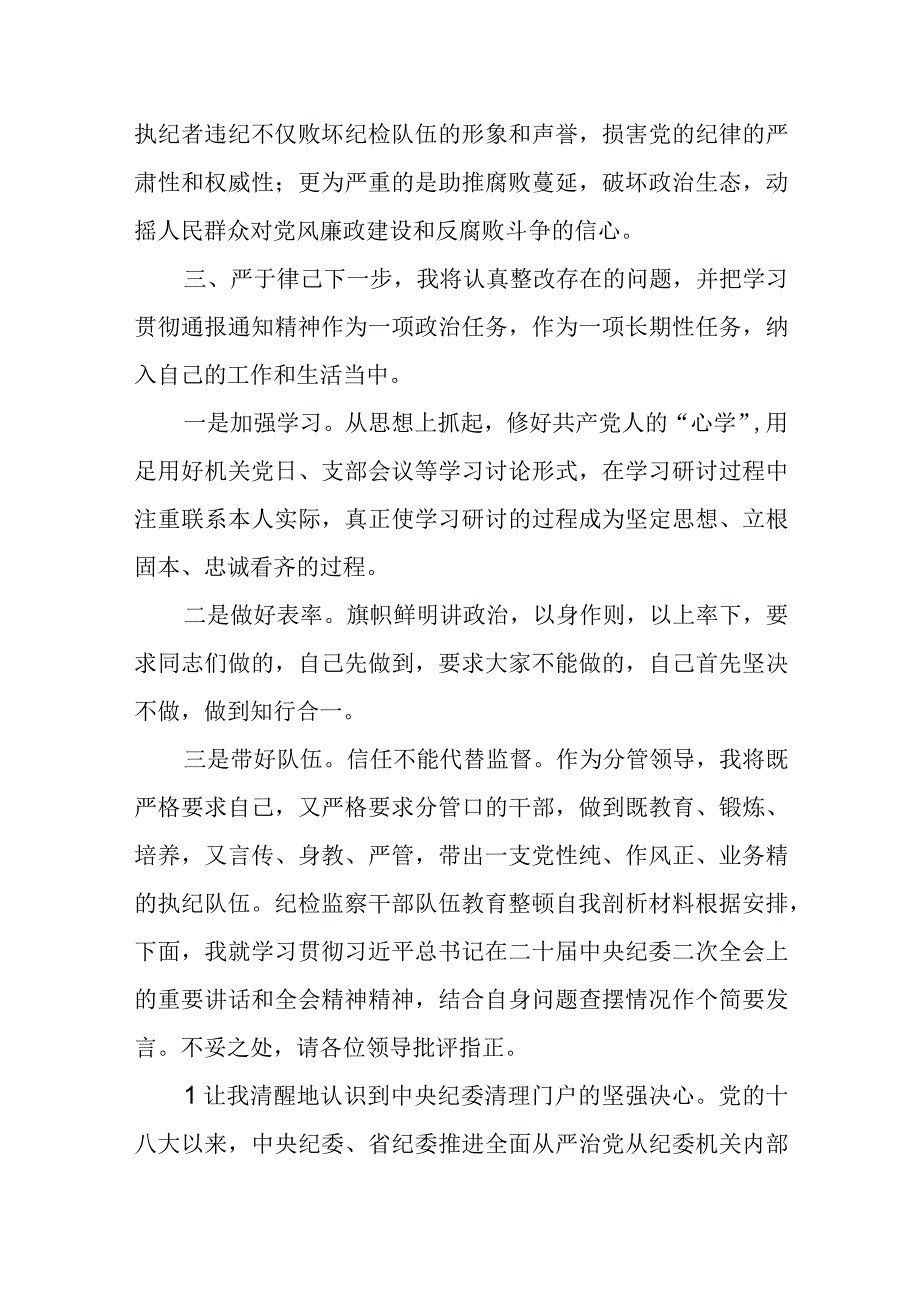 执纪者违纪不仅败坏纪检队伍的形象和声誉，损害党的纪律的严肃性和权威性；更为严重的是助推腐败蔓延，破坏政治生态，动摇人民群众对党风廉政建设和反腐败斗争的信心。

三、严于律己下一步，我将认真整改存在的问题，并把学习贯彻通报通知精神作为一项政治任务，作为一项长期性任务，纳入自己的工作和生活当中。

一是加强学习。从思想上抓起，修好共产党人的“心学”,用足用好机关党日、支部会议等学习讨论形式，在学习研讨过程中注重联系本人实际，真正使学习研讨的过程成为坚定思想、立根固本、忠诚看齐的过程。

二是做好表率。旗帜鲜明讲政治，以身作则，以上率下，要求同志们做的，自己先做到，要求大家不能做的，自己首先坚决不做，做到知行合一。

三是带好队伍。信任不能代替监督。作为分管领导，我将既严格要求自己，又严格要求分管口的干部，做到既教育、锻炼、培养，又言传、身教、严管，带出一支党性纯、作风正、业务精的执纪队伍。纪检监察干部队伍教育整顿自我剖析材料根据安排，下面，我就学习贯彻习近平总书记在二十届中央纪委二次全会上的重要讲话和全会精神精神，结合自身问题查摆情况作个简要发言。不妥之处，请各位领导批评指正。

1让我清醒地认识到中央纪委清理门户的坚强决心。党的十八大以来，中央纪委、省纪委推进全面从严治党从纪委机关内部